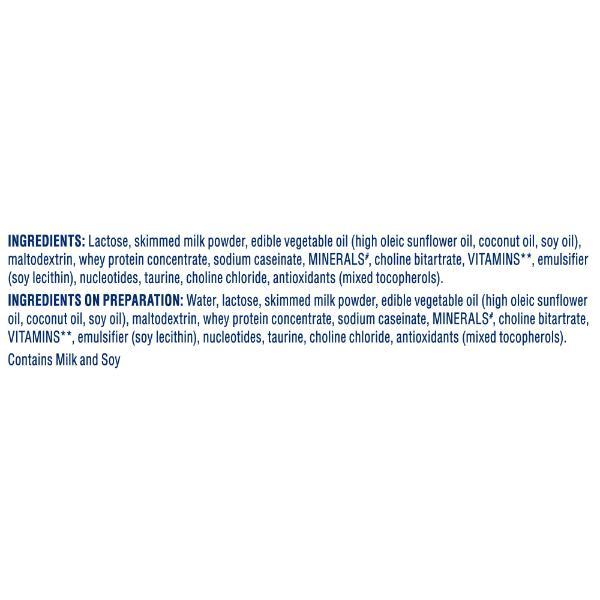 INGREDIENTS: Lactose, skimmed milk powder, edible vegetable oil (high oleic sunflower oil, coconut oil, soy oil), maltodextrin, whey protein concentrate, sodium caseinate, MINERALS#, choline bitartrate, VITAMINS**, emulsifier (soy lecithin), nucleotides, taurine, choline chloride, antioxidants (mixed tocopherols).

INGREDIENTS ON PREPARATION: Water, lactose, skimmed milk powder, edible vegetable oil (high oleic sunflower oil, coconut oil, soy oil), maltodextrin, whey protein concentrate, sodium caseinate, MINERALS#, choline bitartrate, VITAMINS**, emulsifier (soy lecithin), nucleotides, taurine, choline chloride, antioxidants (mixed tocopherols).

Contains Milk and Soy